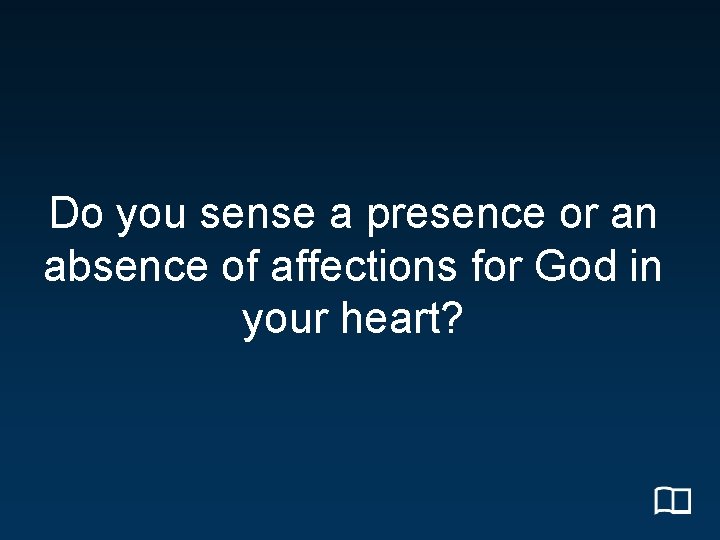 Do you sense a presence or an absence of affections for God in your heart?